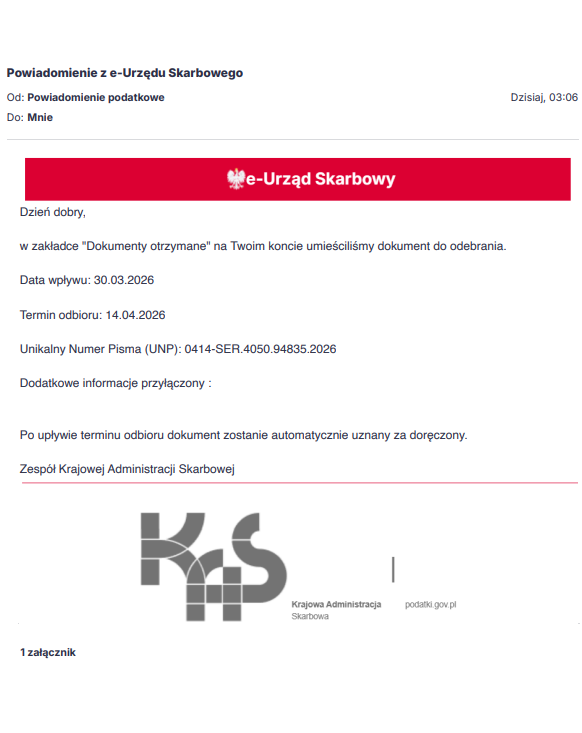 Powiadomienie z e-Urzędu Skarbowego

Od: Powiadomienie podatkowe

Dzisiaj, 03:06

Do: Mnie

e-Urząd Skarbowy

Dzień dobry,

w zakładce "Dokumenty otrzymane" na Twoim koncie umieściliśmy dokument do odebrania.

Data wpływu: 30.03.2026

Termin odbioru: 14.04.2026

Unikalny Numer Pisma (UNP): 0414-SER.4050.94835.2026

Dodatkowe informacje przyłączony :

Po upływie terminu odbioru dokument zostanie automatycznie uznany za doręczony.

Zespół Krajowej Administracji Skarbowej

KAS

Krajowa Administracja Skarbowa

podatki.gov.pl

1 załącznik